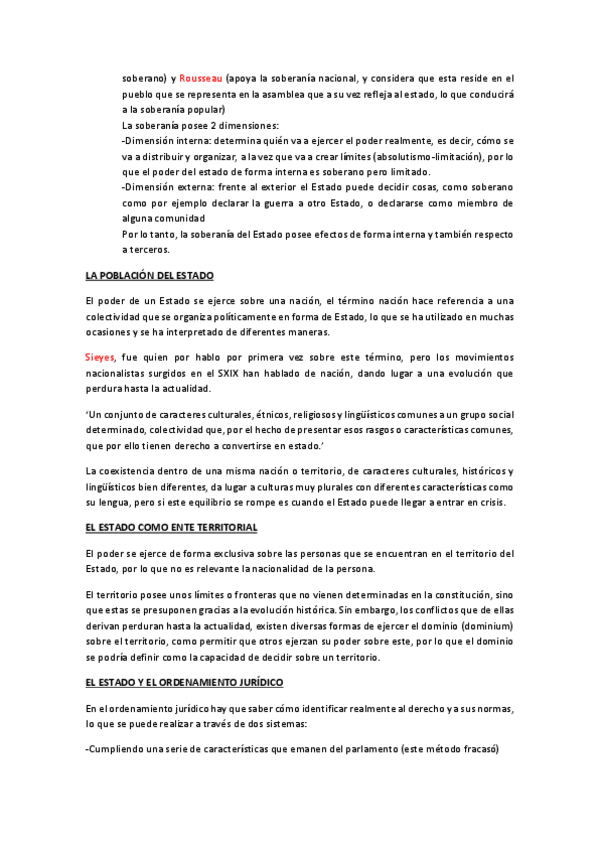 soberano) y Rousseau (apoya la soberanía nacional, y considera que esta reside en el pueblo que se representa en la asamblea que a su vez refleja al estado, lo que conducirá a la soberanía popular)

La soberanía posee 2 dimensiones:

-Dimensión interna: determina quién va a ejercer el poder realmente, es decir, cómo se va a distribuir y organizar, a la vez que va a crear límites (absolutismo-limitación), por lo que el poder del estado de forma interna es soberano pero limitado.

-Dimensión externa: frente al exterior el Estado puede decidir cosas, como soberano como por ejemplo declarar la guerra a otro Estado, o declararse como miembro de alguna comunidad

Por lo tanto, la soberanía del Estado posee efectos de forma interna y también respecto a terceros.

LA POBLACIÓN DEL ESTADO

El poder de un Estado se ejerce sobre una nación, el término nación hace referencia a una colectividad que se organiza políticamente en forma de Estado, lo que se ha utilizado en muchas ocasiones y se ha interpretado de diferentes maneras.

Sieyes, fue quien por hablo por primera vez sobre este término, pero los movimientos nacionalistas surgidos en el SXIX han hablado de nación, dando lugar a una evolución que perdura hasta la actualidad.

'Un conjunto de caracteres culturales, étnicos, religiosos y lingüísticos comunes a un grupo social determinado, colectividad que, por el hecho de presentar esos rasgos o características comunes, que por ello tienen derecho a convertirse en estado.'

La coexistencia dentro de una misma nación o territorio, de caracteres culturales, históricos y lingüísticos bien diferentes, da lugar a culturas muy plurales con diferentes características como su lengua, pero si este equilibrio se rompe es cuando el Estado puede llegar a entrar en crisis.

EL ESTADO COMO ENTE TERRITORIAL

El poder se ejerce de forma exclusiva sobre las personas que se encuentran en el territorio del Estado, por lo que no es relevante la nacionalidad de la persona.

El territorio posee unos límites o fronteras que no vienen determinadas en la constitución, sino que estas se presuponen gracias a la evolución histórica. Sin embargo, los conflictos que de ellas derivan perduran hasta la actualidad, existen diversas formas de ejercer el dominio (dominium) sobre el territorio, como permitir que otros ejerzan su poder sobre este, por lo que el dominio se podría definir como la capacidad de decidir sobre un territorio.

EL ESTADO Y EL ORDENAMIENTO JURÍDICO

En el ordenamiento jurídico hay que saber cómo identificar realmente al derecho y a sus normas, lo que se puede realizar a través de dos sistemas:

-Cumpliendo una serie de características que emanen del parlamento (este método fracasó)